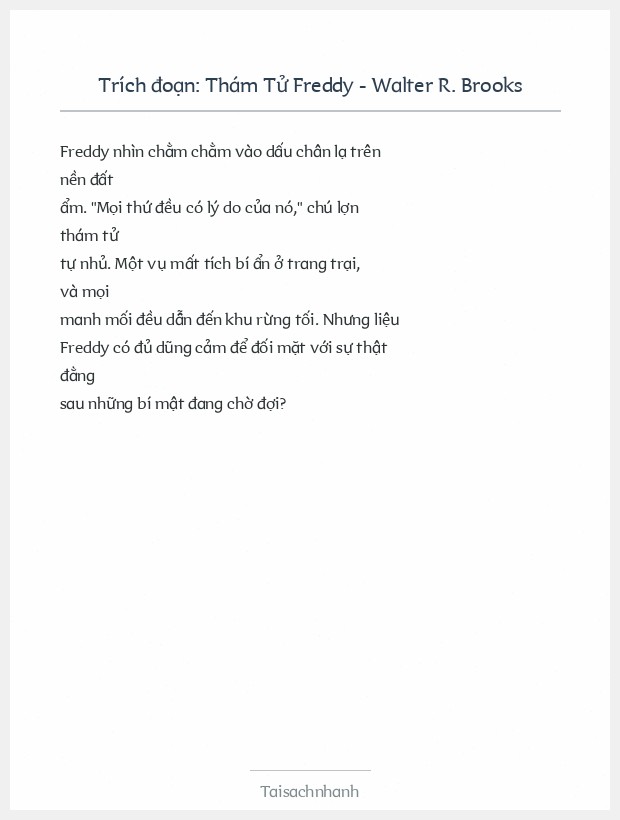 Trích đoạn: Thám Tử Freddy - Walter R. Brooks

Freddy nhìn chằm chằm vào dấu chân lạ trên nền đất ẩm. "Mọi thứ đều có lý do của nó," chú lợn thám tử tự nhủ. Một vụ mất tích bí ẩn ở trang trại, và mọi manh mối đều dẫn đến khu rừng tối. Nhưng liệu Freddy có đủ dũng cảm để đối mặt với sự thật đằng sau những bí mật đang chờ đợi?

Taisachnhanh